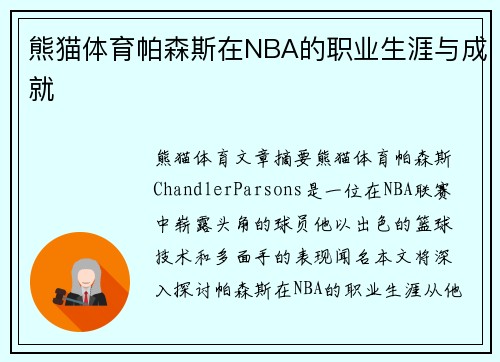 熊猫体育帕森斯在NBA的职业生涯与成就

熊猫体育文章摘要熊猫体育帕森斯ChandlerParsons是一位在NBA联赛中崭露头角的球员他以出色的篮球技术和多面手的表现闻名本文将深入探讨帕森斯在NBA的职业生涯从他